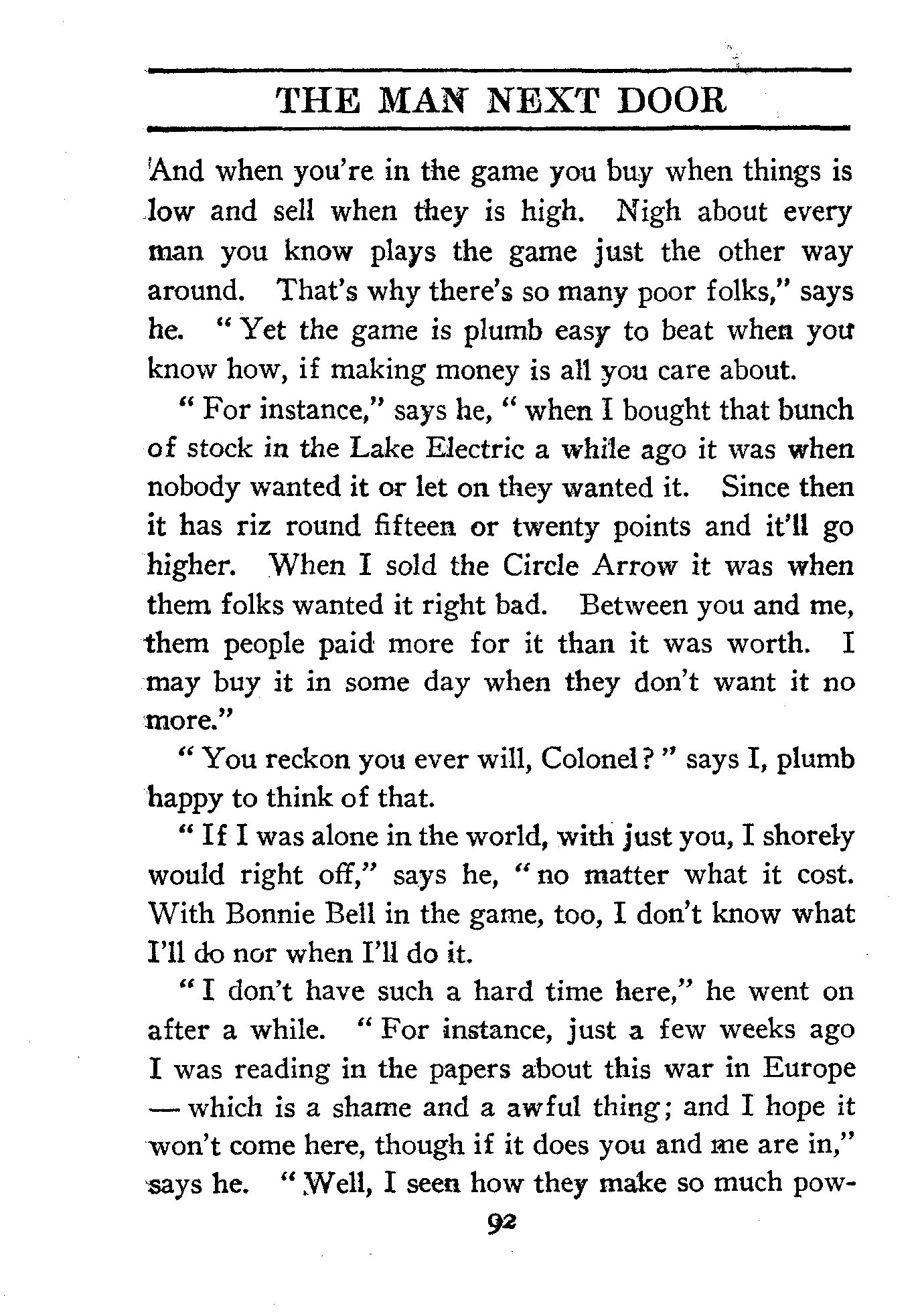 THE MAN NEXT DOOR

And when you're in the game you buy when things is low and sell when they is high. Nigh about every man you know plays the game just the other way around. That's why there's so many poor folks," says he. "Yet the game is plumb easy to beat when you know how, if making money is all you care about.

"For instance," says he, "when I bought that bunch of stock in the Lake Electric a while ago it was when nobody wanted it or let on they wanted it. Since then it has riz round fifteen or twenty points and it'll go higher. When I sold the Circle Arrow it was when them folks wanted it right bad. Between you and me, them people paid more for it than it was worth. I may buy it in some day when they don't want it no more."

"You reckon you ever will, Colonel?" says I, plumb happy to think of that.

"If I was alone in the world, with just you, I shorely would right off," says he, "no matter what it cost. With Bonnie Bell in the game, too, I don't know what I'll do nor when I'll do it.

"I don't have such a hard time here," he went on after a while. "For instance, just a few weeks ago I was reading in the papers about this war in Europe — which is a shame and a awful thing; and I hope it won't come here, though if it does you and me are in," says he. "Well, I seen how they make so much pow-

92